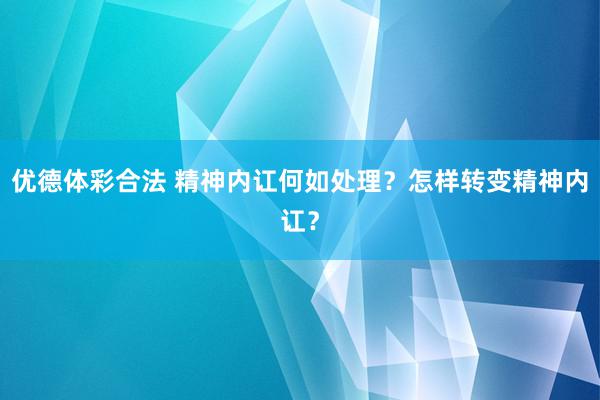 优德体彩合法 精神内讧何如处理？怎样转变精神内讧？